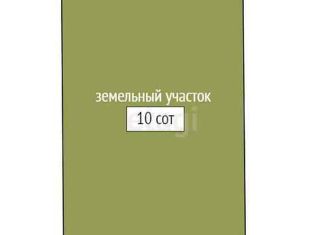 земельный участок
10 сот